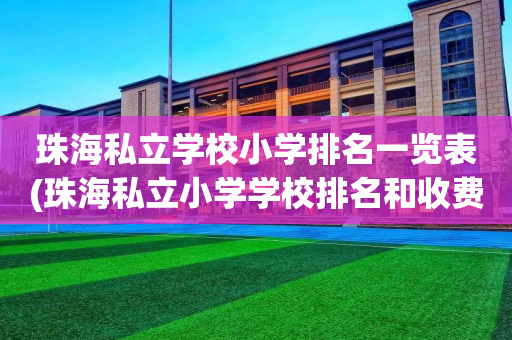 珠海私立学校小学排名一览表
(珠海私立小学学校排名和收费